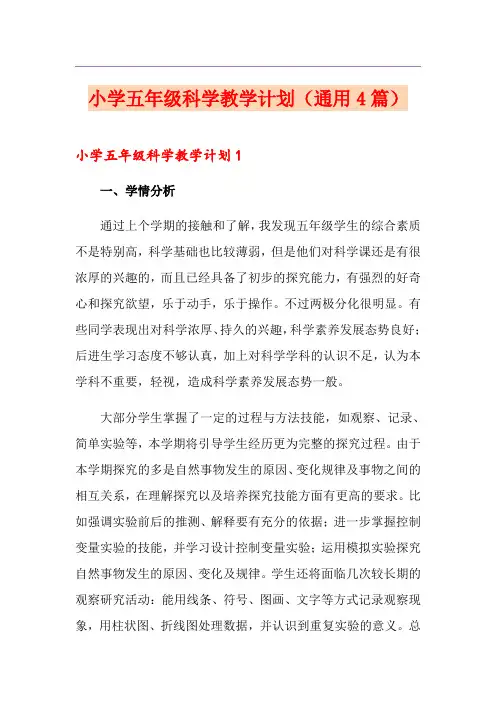 小学五年级科学教学计划（通用4篇）

小学五年级科学教学计划1

一、学情分析

通过上个学期的接触和了解，我发现五年级学生的综合素质不是特别高，科学基础也比较薄弱，但是他们对科学课还是有很浓厚的兴趣的，而且已经具备了初步的探究能力，有强烈的好奇心和探究欲望，乐于动手，乐于操作。不过两极分化很明显。有些同学表现出对科学浓厚、持久的兴趣，科学素养发展态势良好；后进生学习态度不够认真，加上对科学学科的认识不足，认为本学科不重要，轻视，造成科学素养发展态势一般。

大部分学生掌握了一定的过程与方法技能，如观察、记录、简单实验等，本学期将引导学生经历更为完整的探究过程。由于本学期探究的多是自然事物发生的原因、变化规律及事物之间的相互关系，在理解探究以及培养探究技能方面有更高的要求。比如强调实验前后的推测、解释要有充分的依据；进一步掌握控制变量实验的技能，并学习设计控制变量实验；运用模拟实验探究自然事物发生的原因、变化及规律。学生还将面临几次较长期的观察研究活动：能用线条、符号、图画、文字等方式记录观察现象，用柱状图、折线图处理数据，并认识到重复实验的意义。总